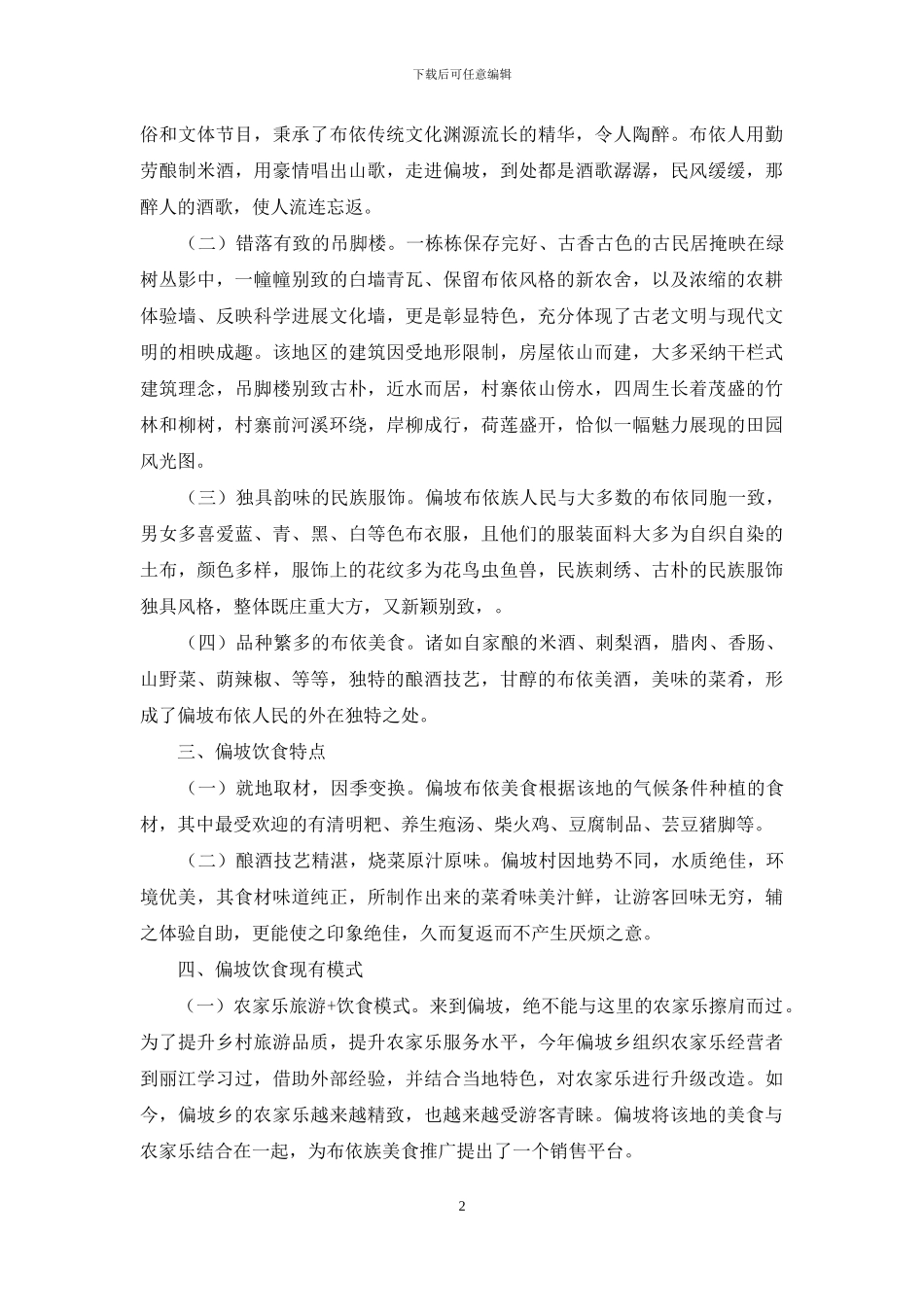 下载后可任意编辑

俗和文体节目，秉承了布依传统文化渊源流长的精华，令人陶醉。布依人用勤劳酿制米酒，用豪情唱出山歌，走进偏坡，到处都是酒歌潺潺，民风缓缓，那醉人的酒歌，使人流连忘返。

（二）错落有致的吊脚楼。一栋栋保存完好、古香古色的古民居掩映在绿树丛影中，一幢幢别致的白墙青瓦、保留布依风格的新农舍，以及浓缩的农耕体验墙、反映科学进展文化墙，更是彰显特色，充分体现了古老文明与现代文明的相映成趣。该地区的建筑因受地形限制，房屋依山而建，大多采纳干栏式建筑理念，吊脚楼别致古朴，近水而居，村寨依山傍水，四周生长着茂盛的竹林和柳树，村寨前河溪环绕，岸柳成行，荷莲盛开，恰似一幅魅力展现的田园风光图。

（三）独具韵味的民族服饰。偏坡布依族人民与大多数的布依同胞一致，男女多喜爱蓝、青、黑、白等色布衣服，且他们的服装面料大多为自织自染的土布，颜色多样，服饰上的花纹多为花鸟虫鱼兽，民族刺绣、古朴的民族服饰独具风格，整体既庄重大方，又新颖别致，。

（四）品种繁多的布依美食。诸如自家酿的米酒、刺梨酒，腊肉、香肠、山野菜、荫辣椒、等等，独特的酿酒技艺，甘醇的布依美酒，美味的菜肴，形成了偏坡布依人民的外在独特之处。

三、偏坡饮食特点

（一）就地取材，因季变换。偏坡布依美食根据该地的气候条件种植的食材，其中最受欢迎的有清明粑、养生疱汤、柴火鸡、豆腐制品、芸豆猪脚等。

（二）酿酒技艺精湛，烧菜原汁原味。偏坡村因地势不同，水质绝佳，环境优美，其食材味道纯正，所制作出来的菜肴味美汁鲜，让游客回味无穷，辅之体验自助，更能使之印象绝佳，久而复返而不产生厌烦之意。

四、偏坡饮食现有模式

（一）农家乐旅游+饮食模式。来到偏坡，绝不能与这里的农家乐擦肩而过。为了提升乡村旅游品质，提升农家乐服务水平，今年偏坡乡组织农家乐经营者到丽江学习过，借助外部经验，并结合当地特色，对农家乐进行升级改造。如今，偏坡乡的农家乐越来越精致，也越来越受游客青睐。偏坡将该地的美食与农家乐结合在一起，为布依族美食推广提出了一个销售平台。

2